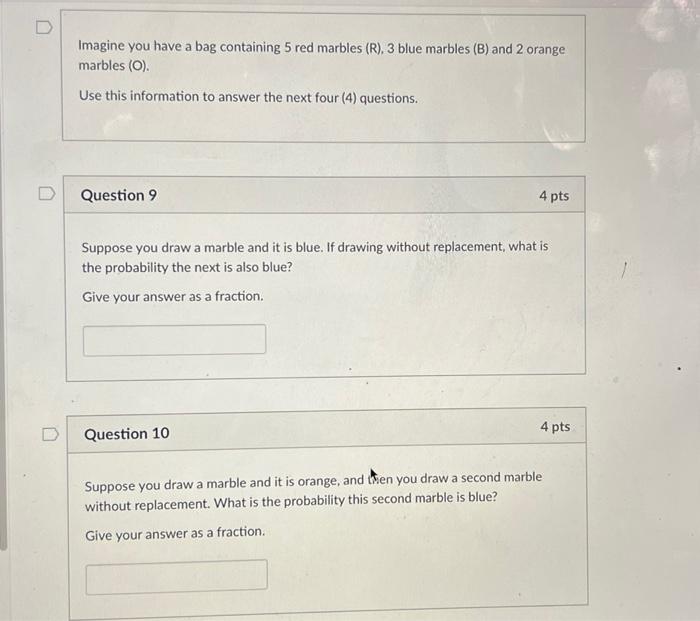 Imagine you have a bag containing 5 red marbles (R), 3 blue marbles (B) and 2 orange marbles (O).

Use this information to answer the next four (4) questions.

Question 9

4 pts

Suppose you draw a marble and it is blue. If drawing without replacement, what is the probability the next is also blue?

Give your answer as a fraction.

Question 10

4 pts

Suppose you draw a marble and it is orange, and then you draw a second marble without replacement. What is the probability this second marble is blue?

Give your answer as a fraction.